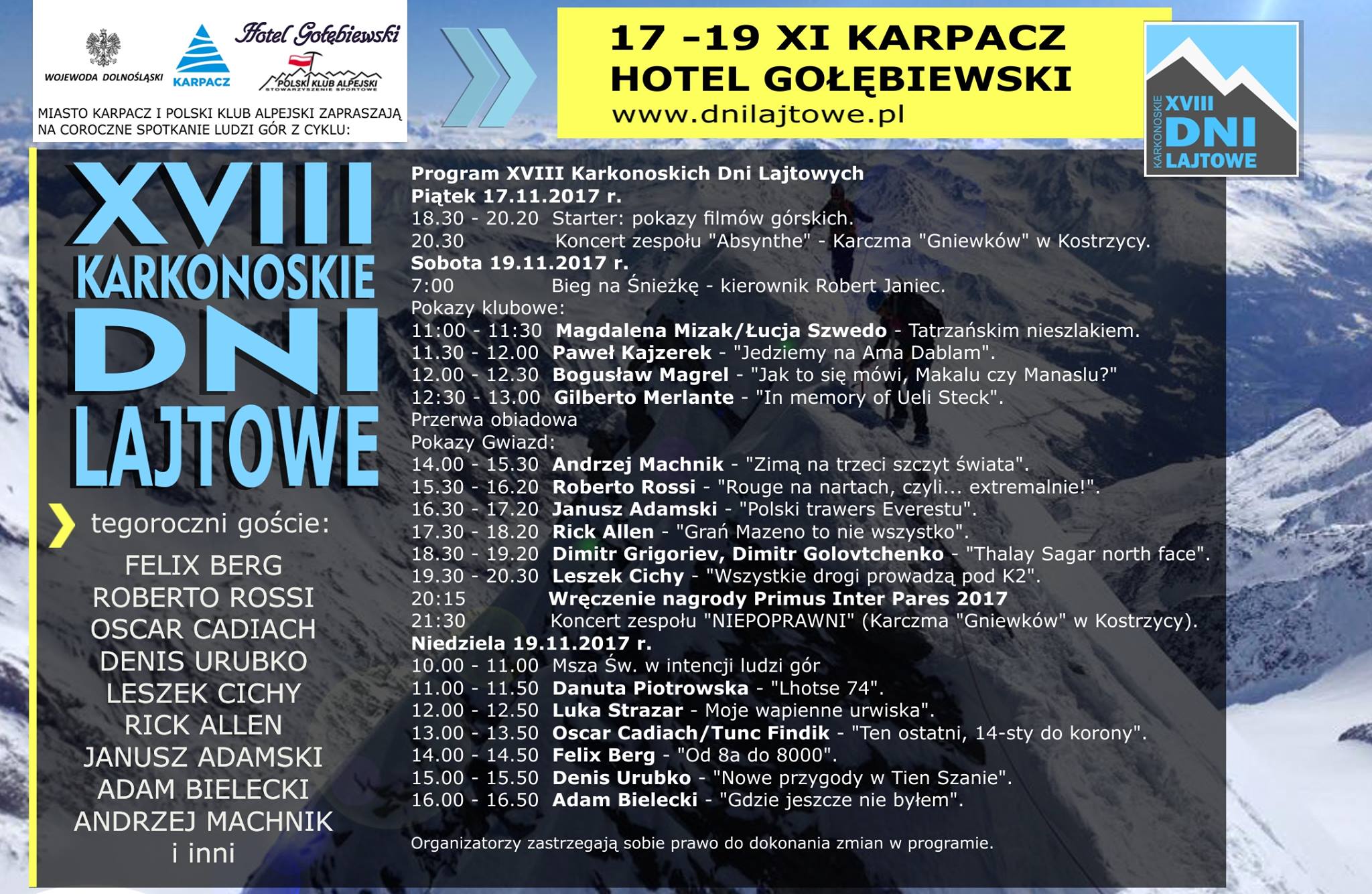 WOJEWODA DOLNOŚLĄSKI

KARPACZ

Hotel Gołębiewski

POLSKI KLUB ALPEJSKI
STOWARZYSZENIE SPORTOWE

MIASTO KARPACZ I POLSKI KLUB ALPEJSKI ZAPRASZAJĄ NA COROCZNE SPOTKANIE LUDZI GÓR Z CYKLU:

17 -19 XI KARPACZ
HOTEL GOŁĘBIEWSKI
www.dnilajtowe.pl

KARKONOSKIE XVIII DNI LAJTOWE

XVIII
KARKONOSKIE
DNI
LAJTOWE

tegoroczni goście:

FELIX BERG
ROBERTO ROSSI
OSCAR CADIACH
DENIS URUBKO
LESZEK CICHY
RICK ALLEN
JANUSZ ADAMSKI
ADAM BIELECKI
ANDRZEJ MACHNIK
i inni

Program XVIII Karkonoskich Dni Lajtowych
Piątek 17.11.2017 r.
18.30 - 20.20 Starter: pokazy filmów górskich.
20.30 Koncert zespołu "Absynthe" - Karczma "Gniewków" w Kostrzycy.
Sobota 19.11.2017 r.
7:00 Bieg na Śnieżkę - kierownik Robert Janiec.
Pokazy klubowe:
11:00 - 11:30 Magdalena Mizak/Łucja Szwedo - Tatrzańskim nieszlakiem.
11.30 - 12.00 Paweł Kajzerek - "Jedziemy na Ama Dablam".
12.00 - 12.30 Bogusław Magrel - "Jak to się mówi, Makalu czy Manaslu?"
12:30 - 13.00 Gilberto Merlante - "In memory of Ueli Steck".
Przerwa obiadowa
Pokazy Gwiazd:
14.00 - 15.30 Andrzej Machnik - "Zimą na trzeci szczyt świata".
15.30 - 16.20 Roberto Rossi - "Rouge na nartach, czyli... extremalnie!".
16.30 - 17.20 Janusz Adamski - "Polski trawers Everestu".
17.30 - 18.20 Rick Allen - "Grań Mazeno to nie wszystko".
18.30 - 19.20 Dimitr Grigoriev, Dimitr Golovtchenko - "Thalay Sagar north face".
19.30 - 20.30 Leszek Cichy - "Wszystkie drogi prowadzą pod K2".
20:15 Wręczenie nagrody Primus Inter Pares 2017
21:30 Koncert zespołu "NIEPOPRAWNI" (Karczma "Gniewków" w Kostrzycy).
Niedziela 19.11.2017 r.
10.00 - 11.00 Msza Św. w intencji ludzi gór
11.00 - 11.50 Danuta Piotrowska - "Lhotse 74".
12.00 - 12.50 Luka Strazar - Moje wapienne urwiska".
13.00 - 13.50 Oscar Cadiach/Tunc Findik - "Ten ostatni, 14-sty do korony".
14.00 - 14.50 Felix Berg - "Od 8a do 8000".
15.00 - 15.50 Denis Urubko - "Nowe przygody w Tien Szanie".
16.00 - 16.50 Adam Bielecki - "Gdzie jeszcze nie byłem".

Organizatorzy zastrzegają sobie prawo do dokonania zmian w programie.